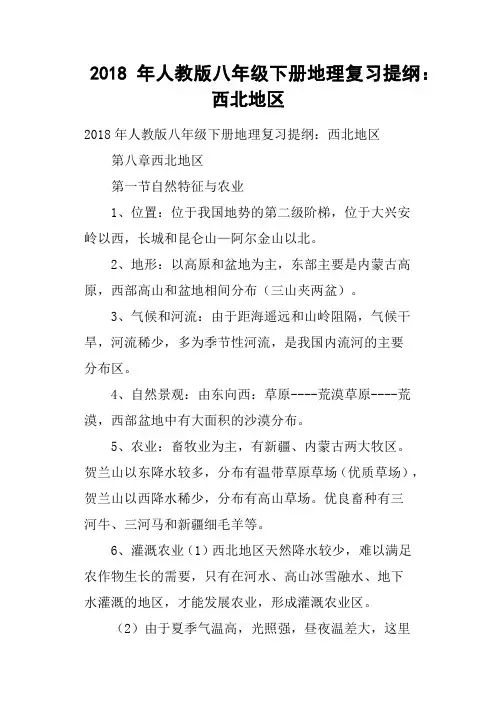 2018 年人教版八年级下册地理复习提纲：西北地区

2018 年人教版八年级下册地理复习提纲：西北地区

第八章西北地区

第一节自然特征与农业

1、位置：位于我国地势的第二级阶梯，位于大兴安岭以西，长城和昆仑山—阿尔金山以北。

2、地形：以高原和盆地为主，东部主要是内蒙古高原，西部高山和盆地相间分布（三山夹两盆）。

3、气候和河流：由于距海遥远和山岭阻隔，气候干旱，河流稀少，多为季节性河流，是我国内流河的主要分布区。

4、自然景观：由东向西：草原----荒漠草原----荒漠，西部盆地中有大面积的沙漠分布。

5、农业：畜牧业为主，有新疆、内蒙古两大牧区。贺兰山以东降水较多，分布有温带草原草场（优质草场），贺兰山以西降水稀少，分布有高山草场。优良畜种有三河牛、三河马和新疆细毛羊等。

6、灌溉农业（1）西北地区天然降水较少，难以满足农作物生长的需要，只有在河水、高山冰雪融水、地下水灌溉的地区，才能发展农业，形成灌溉农业区。

（2）由于夏季气温高，光照强，昼夜温差大，这里